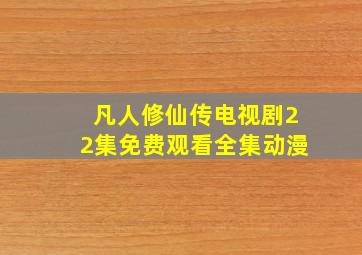 凡人修仙传电视剧22集免费观看全集动漫